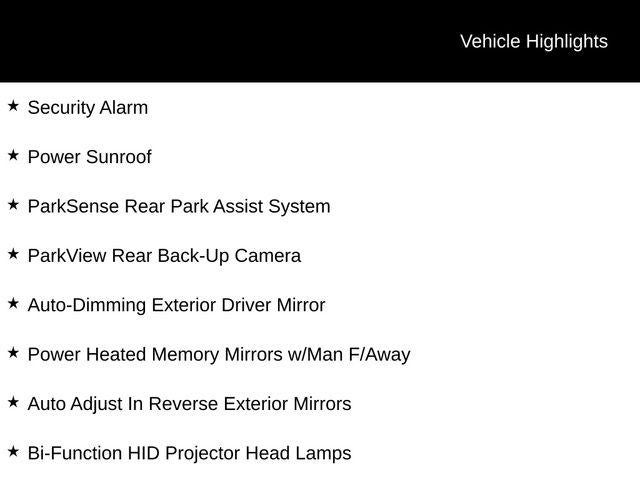 Vehicle Highlights

★ Security Alarm

★ Power Sunroof

★ ParkSense Rear Park Assist System

★ ParkView Rear Back-Up Camera

★ Auto-Dimming Exterior Driver Mirror

★ Power Heated Memory Mirrors w/Man F/Away

★ Auto Adjust In Reverse Exterior Mirrors

★ Bi-Function HID Projector Head Lamps